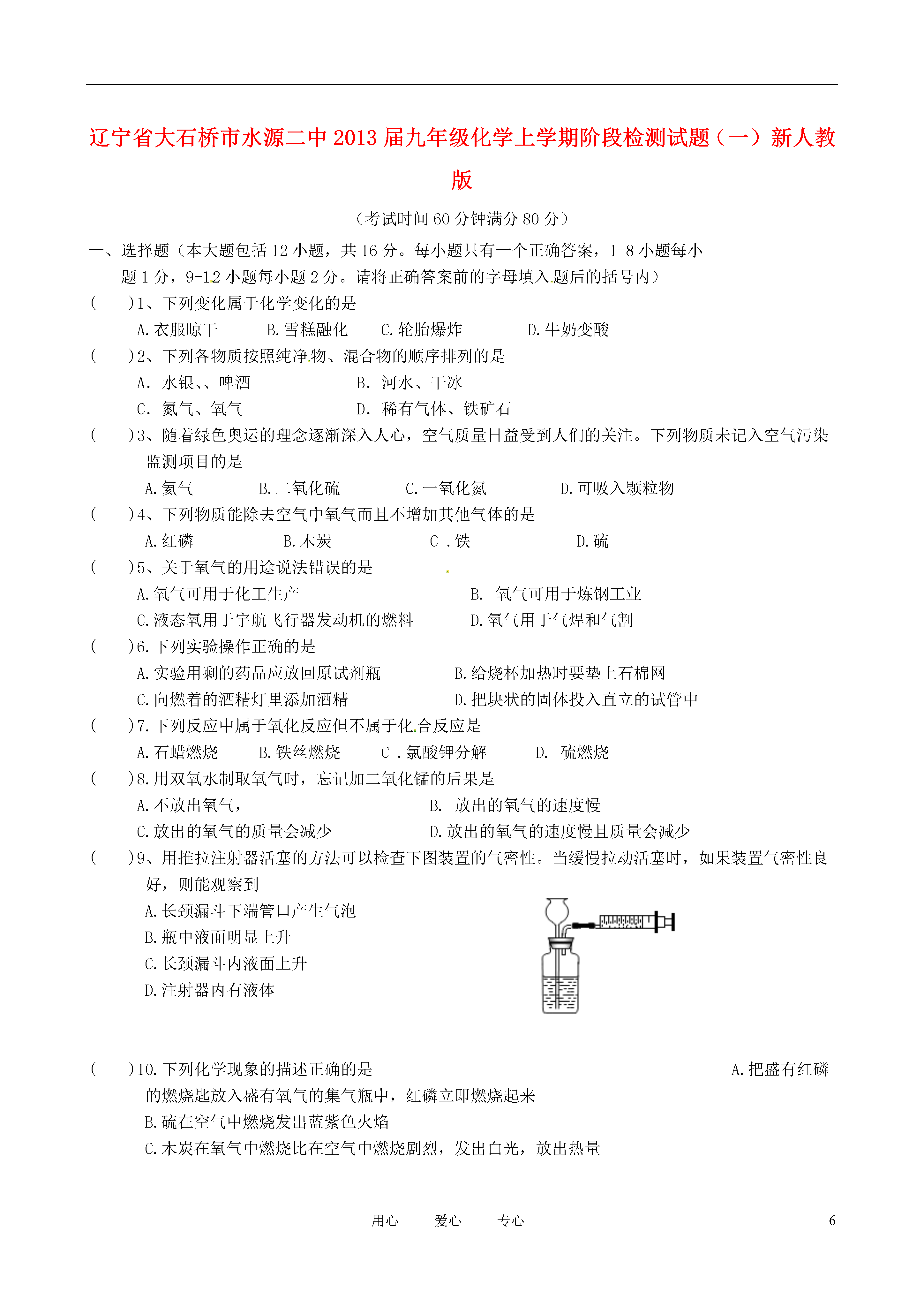 辽宁省大石桥市水源二中2013届九年级化学上学期阶段检测试题（一）新人教版

（考试时间60分钟满分80分）

一、选择题（本大题包括12小题，共16分。每小题只有一个正确答案，1-8小题每小题1分，9-12小题每小题2分。请将正确答案前的字母填入题后的括号内）

(　　)1、下列变化属于化学变化的是
A.衣服晾干　B.雪糕融化　C.轮胎爆炸　D.牛奶变酸

(　　)2、下列各物质按照纯净物、混合物的顺序排列的是
A. 水银、、啤酒　B. 河水、干冰
C. 氮气、氧气　D. 稀有气体、铁矿石

(　　)3、随着绿色奥运的理念逐渐深入人心，空气质量日益受到人们的关注。下列物质未记入空气污染监测项目的是
A.氮气　B.二氧化硫　C.一氧化氮　D.可吸入颗粒物

(　　)4、下列物质能除去空气中氧气而且不增加其他气体的是
A.红磷　B.木炭　C .铁　D.硫

(　　)5、关于氧气的用途说法错误的是
A.氧气可用于化工生产　B. 氧气可用于炼钢工业
C.液态氧用于宇航飞行器发动机的燃料　D.氧气用于气焊和气割

(　　)6.下列实验操作正确的是
A.实验用剩的药品应放回原试剂瓶　B.给烧杯加热时要垫上石棉网
C.向燃着的酒精灯里添加酒精　D.把块状的固体投入直立的试管中

(　　)7.下列反应中属于氧化反应但不属于化合反应是
A.石蜡燃烧　B.铁丝燃烧　C .氯酸钾分解　D. 硫燃烧

(　　)8.用双氧水制取氧气时，忘记加二氧化锰的后果是
A.不放出氧气，　B. 放出的氧气的速度慢
C.放出的氧气的质量会减少　D.放出的氧气的速度慢且质量会减少

(　　)9、用推拉注射器活塞的方法可以检查下图装置的气密性。当缓慢拉动活塞时，如果装置气密性良好，则能观察到
A.长颈漏斗下端管口产生气泡
B.瓶中液面明显上升
C.长颈漏斗内液面上升
D.注射器内有液体

(　　)10.下列化学现象的描述正确的是　A.把盛有红磷的燃烧匙放入盛有氧气的集气瓶中，红磷立即燃烧起来
B.硫在空气中燃烧发出蓝紫色火焰
C.木炭在氧气中燃烧比在空气中燃烧剧烈，发出白光，放出热量

用心　爱心　专心　6